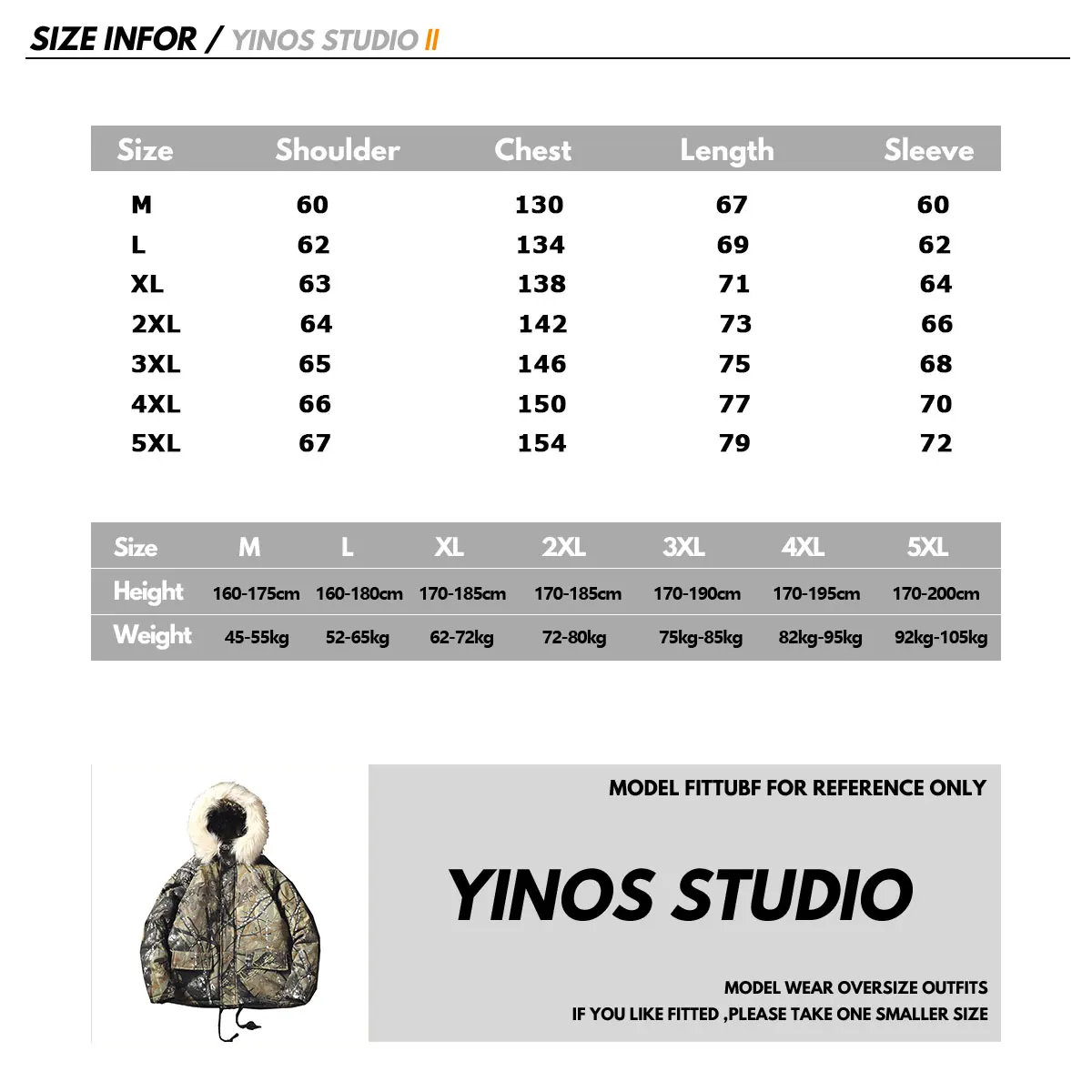 SIZE INFOR / YINOS STUDIO II

| Size | Shoulder | Chest | Length | Sleeve |
|---|---|---|---|---|
| M | 60 | 130 | 67 | 60 |
| L | 62 | 134 | 69 | 62 |
| XL | 63 | 138 | 71 | 64 |
| 2XL | 64 | 142 | 73 | 66 |
| 3XL | 65 | 146 | 75 | 68 |
| 4XL | 66 | 150 | 77 | 70 |
| 5XL | 67 | 154 | 79 | 72 |

| Size | M | L | XL | 2XL | 3XL | 4XL | 5XL |
|---|---|---|---|---|---|---|---|
| Height | 160-175cm | 160-180cm | 170-185cm | 170-185cm | 170-190cm | 170-195cm | 170-200cm |
| Weight | 45-55kg | 52-65kg | 62-72kg | 72-80kg | 75kg-85kg | 82kg-95kg | 92kg-105kg |

MODEL FITTUBF FOR REFERENCE ONLY

YINOS STUDIO

MODEL WEAR OVERSIZE OUTFITS
IF YOU LIKE FITTED ,PLEASE TAKE ONE SMALLER SIZE